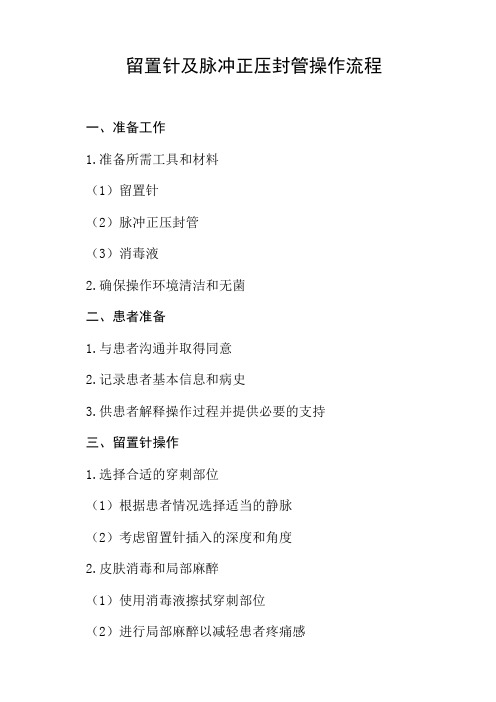 留置针及脉冲正压封管操作流程

一、准备工作

1.准备所需工具和材料

（1）留置针

（2）脉冲正压封管

（3）消毒液

2.确保操作环境清洁和无菌

二、患者准备

1.与患者沟通并取得同意

2.记录患者基本信息和病史

3.供患者解释操作过程并提供必要的支持

三、留置针操作

1.选择合适的穿刺部位

（1）根据患者情况选择适当的静脉

（2）考虑留置针插入的深度和角度

2.皮肤消毒和局部麻醉

（1）使用消毒液擦拭穿刺部位

（2）进行局部麻醉以减轻患者疼痛感